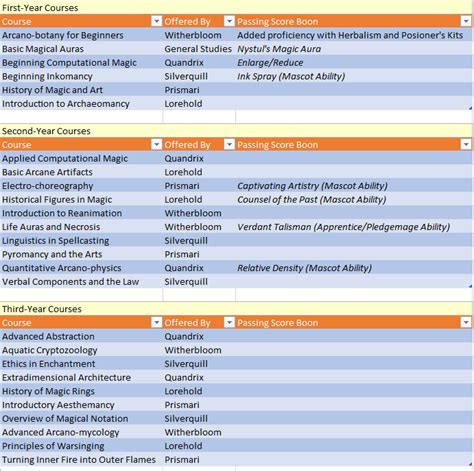 First-Year Courses

| Course | Offered By | Passing Score Boon |
|---|---|---|
| Arcano-botany for Beginners | Witherbloom | Added proficiency with Herbalism and Posioner's Kits |
| Basic Magical Auras | General Studies | Nystul's Magic Aura |
| Beginning Computational Magic | Quandrix | Enlarge/Reduce |
| Beginning Inkomancy | Silverquill | Ink Spray (Mascot Ability) |
| History of Magic and Art | Prismari | |
| Introduction to Archaeomancy | Lorehold | |

Second-Year Courses

| Course | Offered By | Passing Score Boon |
|---|---|---|
| Applied Computational Magic | Quandrix | |
| Basic Arcane Artifacts | Lorehold | |
| Electro-choreography | Prismari | Captivating Artistry (Mascot Ability) |
| Historical Figures in Magic | Lorehold | Counsel of the Past (Mascot Ability) |
| Introduction to Reanimation | Witherbloom | |
| Life Auras and Necrosis | Witherbloom | Verdant Talisman (Apprentice/Pledgemage Ability) |
| Linguistics in Spellcasting | Silverquill | |
| Pyromancy and the Arts | Prismari | |
| Quantitative Arcano-physics | Quandrix | Relative Density (Mascot Ability) |
| Verbal Components and the Law | Silverquill | |

Third-Year Courses

| Course | Offered By | Passing Score Boon |
|---|---|---|
| Advanced Abstraction | Quandrix | |
| Aquatic Cryptozoology | Witherbloom | |
| Ethics in Enchantment | Silverquill | |
| Extradimensional Architecture | Quandrix | |
| History of Magic Rings | Lorehold | |
| Introductory Aesthemancy | Prismari | |
| Overview of Magical Notation | Silverquill | |
| Advanced Arcano-mycology | Witherbloom | |
| Principles of Warsinging | Lorehold | |
| Turning Inner Fire into Outer Flames | Prismari | |